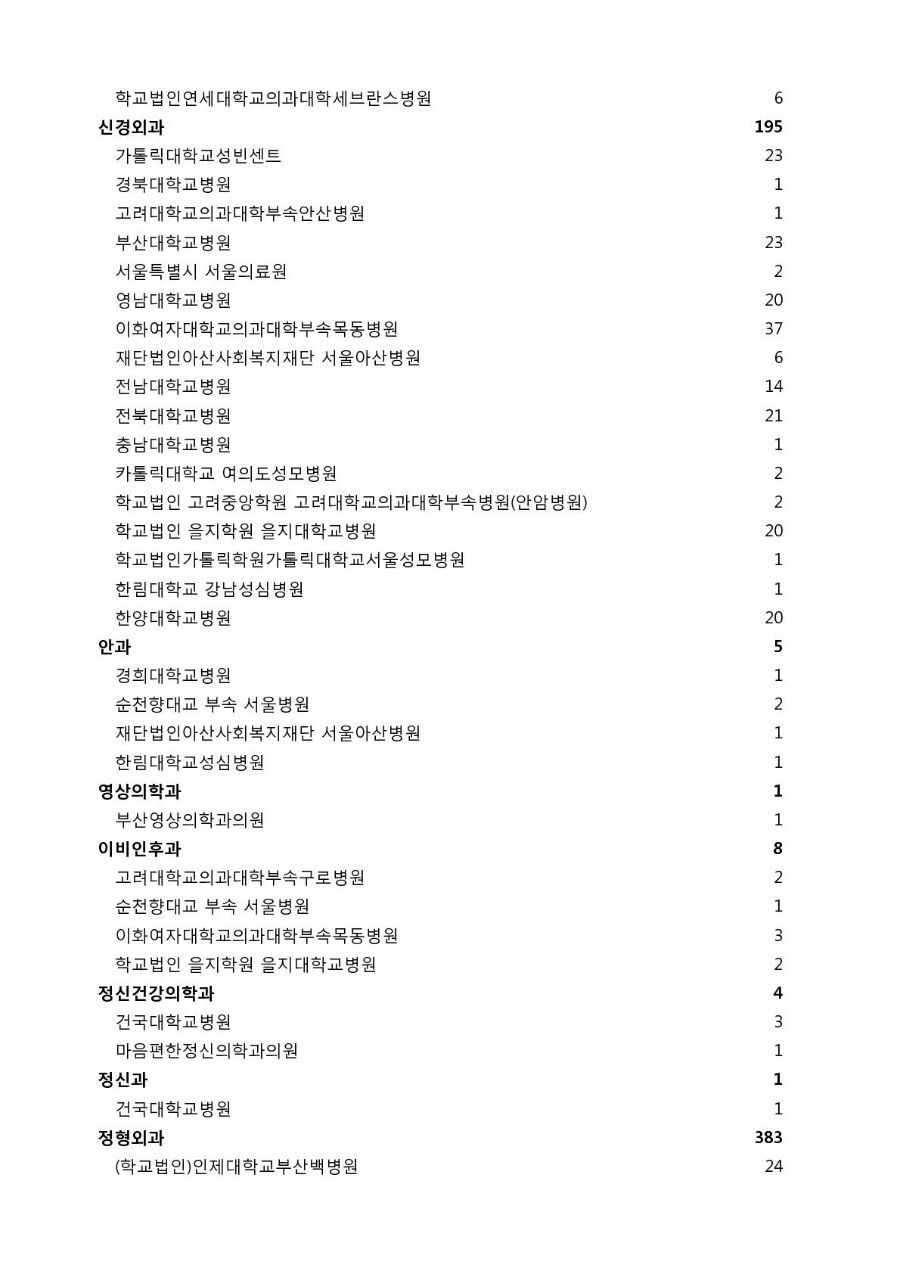 | | |
|---|---|
| 학교법인연세대학교의과대학세브란스병원 | 6 |
| **신경외과** | **195** |
| 가톨릭대학교성빈센트 | 23 |
| 경북대학교병원 | 1 |
| 고려대학교의과대학부속안산병원 | 1 |
| 부산대학교병원 | 23 |
| 서울특별시 서울의료원 | 2 |
| 영남대학교병원 | 20 |
| 이화여자대학교의과대학부속목동병원 | 37 |
| 재단법인아산사회복지재단 서울아산병원 | 6 |
| 전남대학교병원 | 14 |
| 전북대학교병원 | 21 |
| 충남대학교병원 | 1 |
| 카톨릭대학교 여의도성모병원 | 2 |
| 학교법인 고려중앙학원 고려대학교의과대학부속병원(안암병원) | 2 |
| 학교법인 을지학원 을지대학교병원 | 20 |
| 학교법인가톨릭학원가톨릭대학교서울성모병원 | 1 |
| 한림대학교 강남성심병원 | 1 |
| 한양대학교병원 | 20 |
| **안과** | **5** |
| 경희대학교병원 | 1 |
| 순천향대교 부속 서울병원 | 2 |
| 재단법인아산사회복지재단 서울아산병원 | 1 |
| 한림대학교성심병원 | 1 |
| **영상의학과** | **1** |
| 부산영상의학과의원 | 1 |
| **이비인후과** | **8** |
| 고려대학교의과대학부속구로병원 | 2 |
| 순천향대교 부속 서울병원 | 1 |
| 이화여자대학교의과대학부속목동병원 | 3 |
| 학교법인 을지학원 을지대학교병원 | 2 |
| **정신건강의학과** | **4** |
| 건국대학교병원 | 3 |
| 마음편한정신의학과의원 | 1 |
| **정신과** | **1** |
| 건국대학교병원 | 1 |
| **정형외과** | **383** |
| (학교법인)인제대학교부산백병원 | 24 |